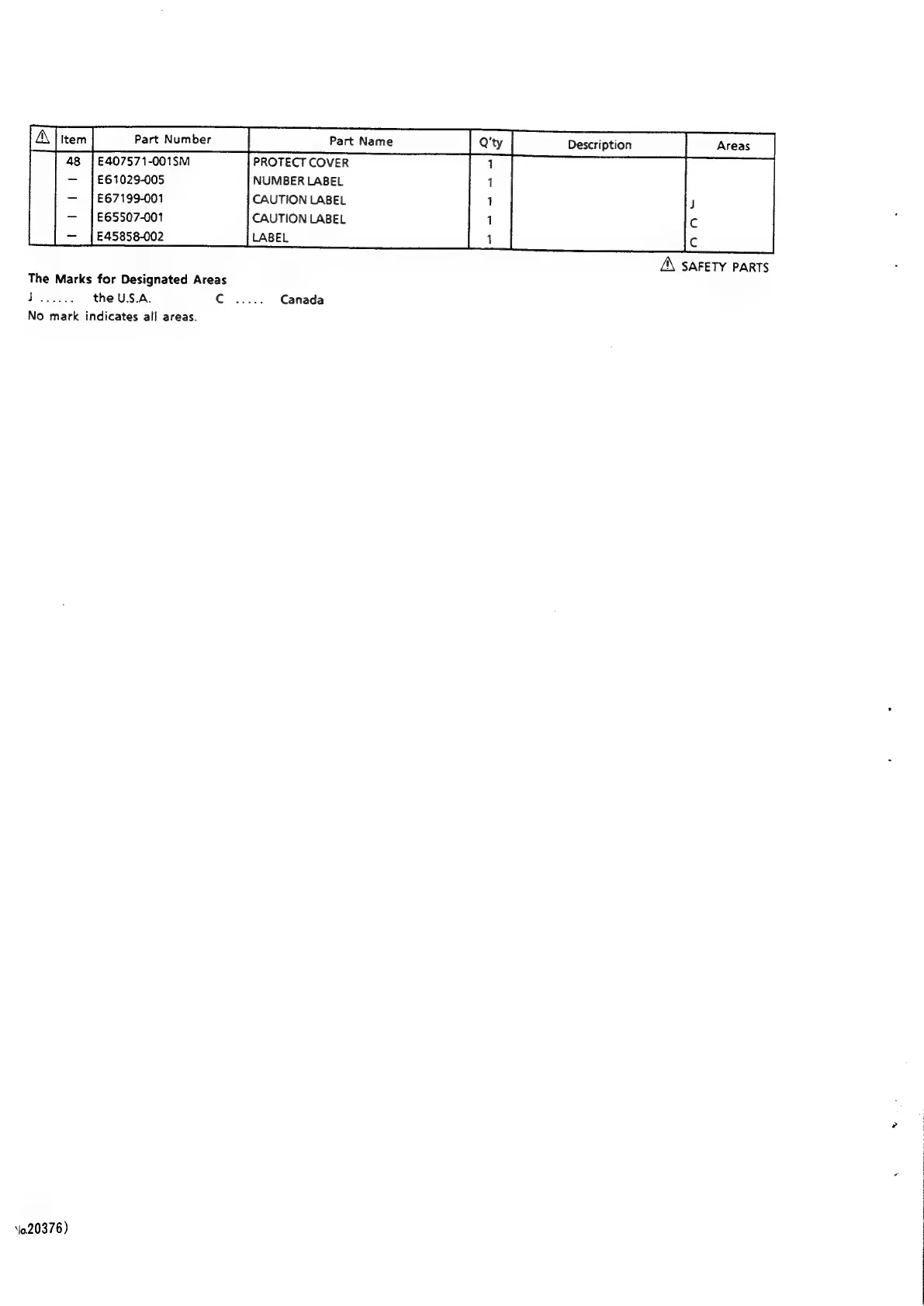 | ⚠ | Item | Part Number | Part Name | Q'ty | Description | Areas |
|---|---|---|---|---|---|---|
| | 48 | E407571-001SM | PROTECT COVER | 1 | | |
| | – | E61029-005 | NUMBER LABEL | 1 | | |
| | – | E67199-001 | CAUTION LABEL | 1 | | J |
| | – | E65507-001 | CAUTION LABEL | 1 | | C |
| | – | E45858-002 | LABEL | 1 | | C |

⚠ SAFETY PARTS

The Marks for Designated Areas
J ...... the U.S.A. C ..... Canada
No mark indicates all areas.

No.20376)